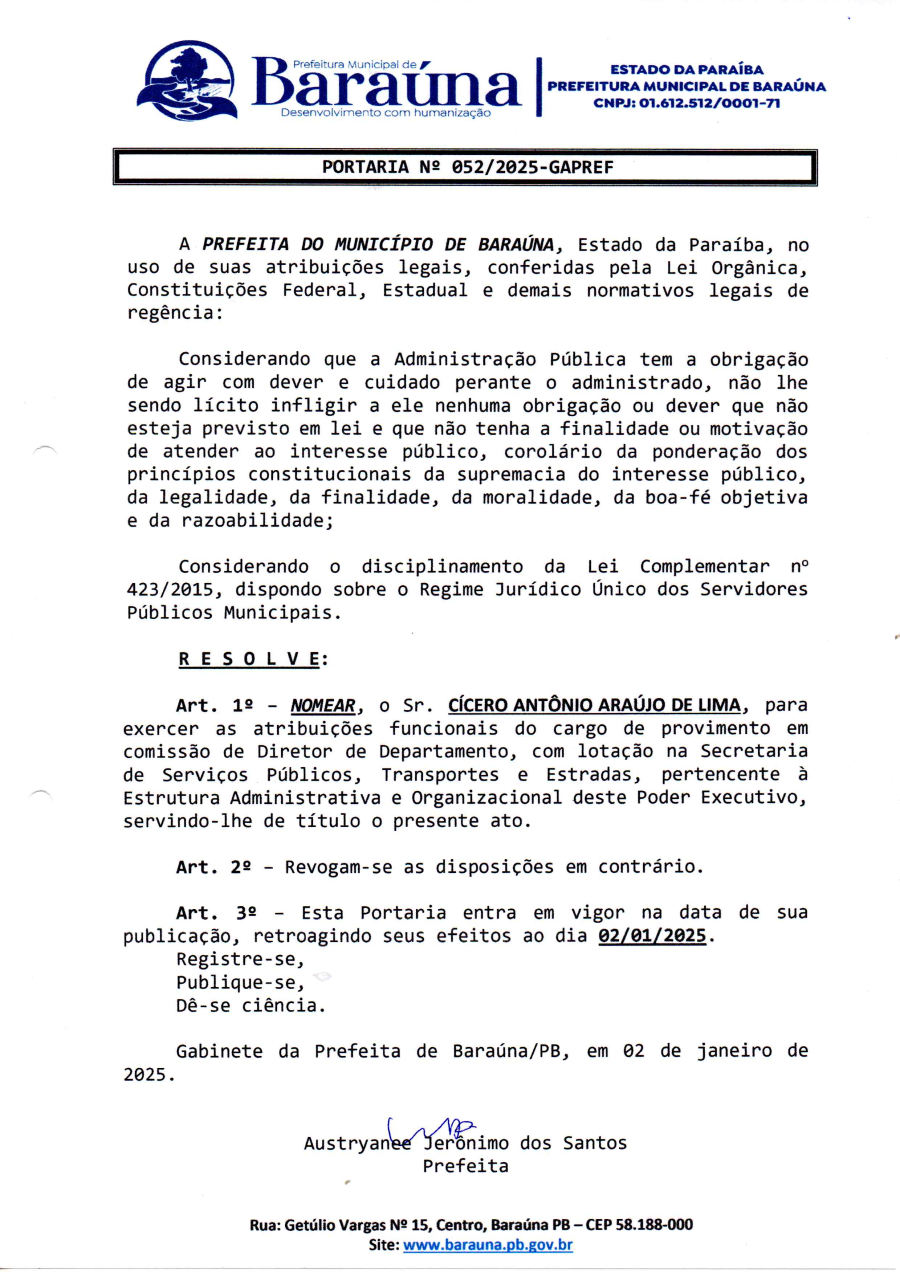 Prefeitura Municipal de
Baraúna
Desenvolvimento com humanização

ESTADO DA PARAÍBA
PREFEITURA MUNICIPAL DE BARAÚNA
CNPJ: 01.612.512/0001-71

PORTARIA Nº 052/2025-GAPREF

A PREFEITA DO MUNICÍPIO DE BARAÚNA, Estado da Paraíba, no uso de suas atribuições legais, conferidas pela Lei Orgânica, Constituições Federal, Estadual e demais normativos legais de regência:

Considerando que a Administração Pública tem a obrigação de agir com dever e cuidado perante o administrado, não lhe sendo lícito infligir a ele nenhuma obrigação ou dever que não esteja previsto em lei e que não tenha a finalidade ou motivação de atender ao interesse público, corolário da ponderação dos princípios constitucionais da supremacia do interesse público, da legalidade, da finalidade, da moralidade, da boa-fé objetiva e da razoabilidade;

Considerando o disciplinamento da Lei Complementar nº 423/2015, dispondo sobre o Regime Jurídico Único dos Servidores Públicos Municipais.

R E S O L V E:

Art. 1º - NOMEAR, o Sr. CÍCERO ANTÔNIO ARAÚJO DE LIMA, para exercer as atribuições funcionais do cargo de provimento em comissão de Diretor de Departamento, com lotação na Secretaria de Serviços Públicos, Transportes e Estradas, pertencente à Estrutura Administrativa e Organizacional deste Poder Executivo, servindo-lhe de título o presente ato.

Art. 2º - Revogam-se as disposições em contrário.

Art. 3º - Esta Portaria entra em vigor na data de sua publicação, retroagindo seus efeitos ao dia 02/01/2025.
Registre-se,
Publique-se,
Dê-se ciência.

Gabinete da Prefeita de Baraúna/PB, em 02 de janeiro de 2025.

Austryanee Jerônimo dos Santos
Prefeita

Rua: Getúlio Vargas Nº 15, Centro, Baraúna PB – CEP 58.188-000
Site: www.barauna.pb.gov.br